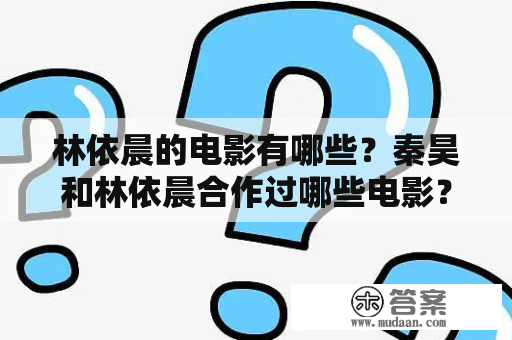 林依晨的电影有哪些？秦昊和林依晨合作过哪些电影？

木 答案
www.mudaan.com